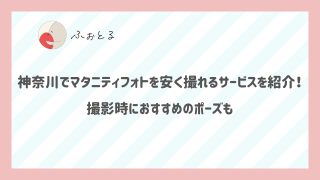 ふぉとる

神奈川でマタニティフォトを安く撮れるサービスを紹介！

撮影時におすすめのポーズも